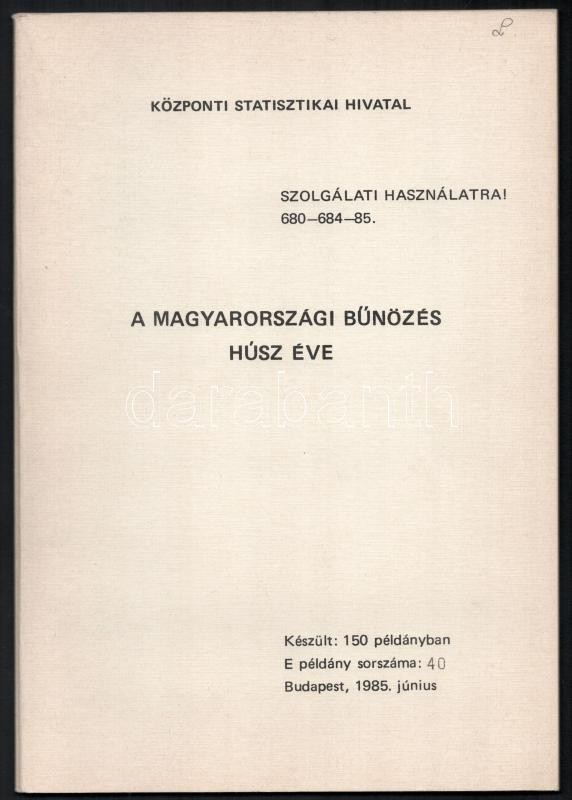 L

KÖZPONTI STATISZTIKAI HIVATAL

SZOLGÁLATI HASZNÁLATRA!
680–684–85.

A MAGYARORSZÁGI BŰNÖZÉS
HÚSZ ÉVE

darabanth

Készült: 150 példányban
E példány sorszáma: 40
Budapest, 1985. június